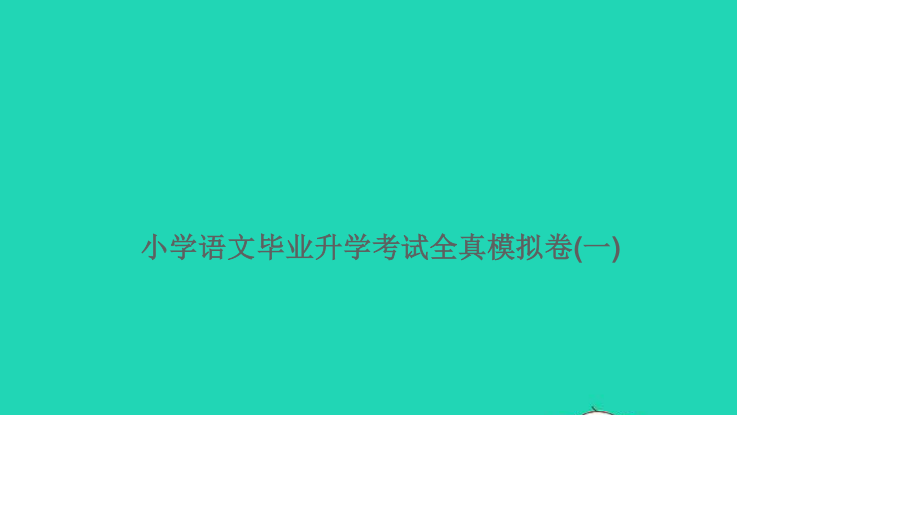 小学语文毕业升学考试全真模拟卷(一)